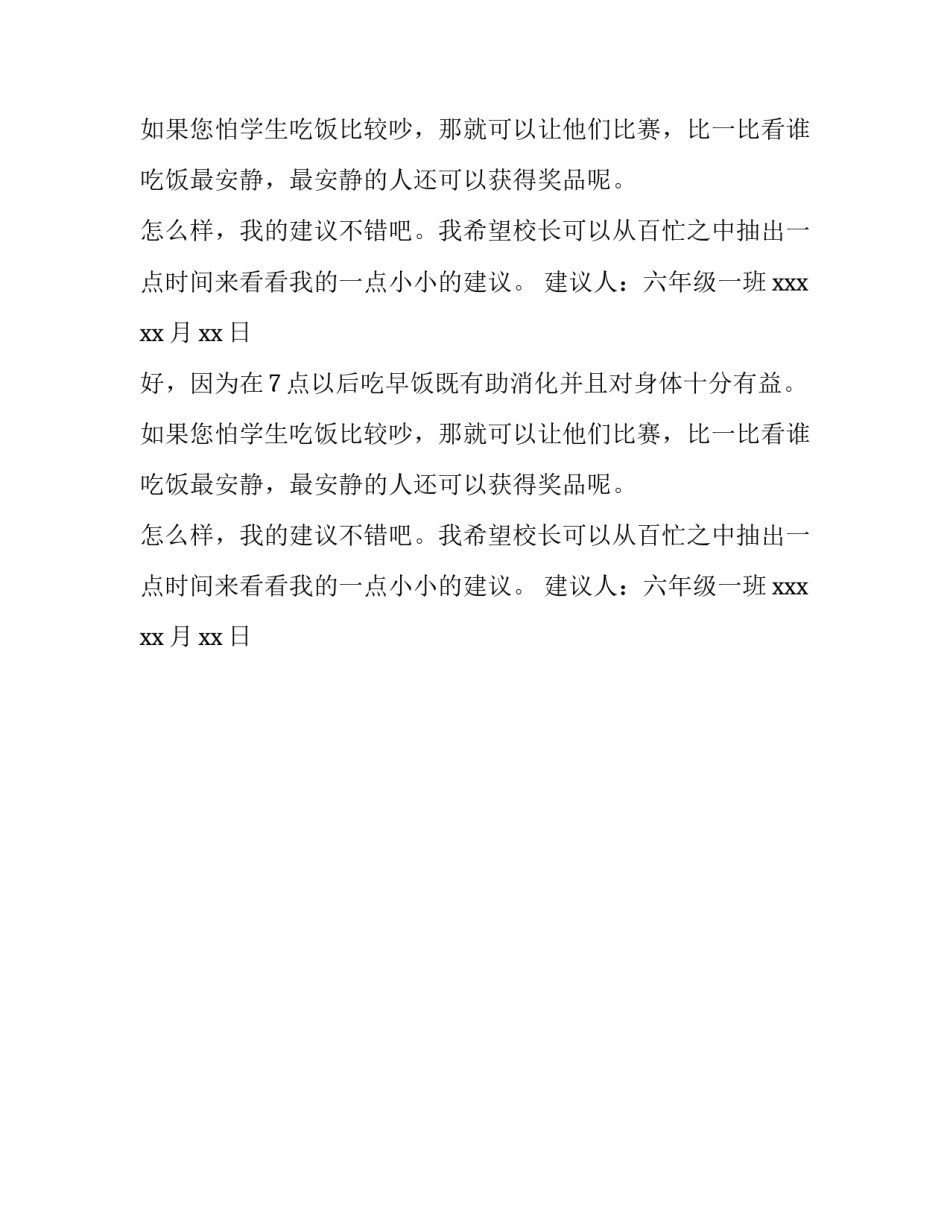 如果您怕学生吃饭比较吵，那就可以让他们比赛，比一比看谁吃饭最安静，最安静的人还可以获得奖品呢。

怎么样，我的建议不错吧。我希望校长可以从百忙之中抽出一点时间来看看我的一点小小的建议。 建议人：六年级一班 xxx xx 月 xx 日

好，因为在 7 点以后吃早饭既有助消化并且对身体十分有益。

如果您怕学生吃饭比较吵，那就可以让他们比赛，比一比看谁吃饭最安静，最安静的人还可以获得奖品呢。

怎么样，我的建议不错吧。我希望校长可以从百忙之中抽出一点时间来看看我的一点小小的建议。 建议人：六年级一班 xxx xx 月 xx 日